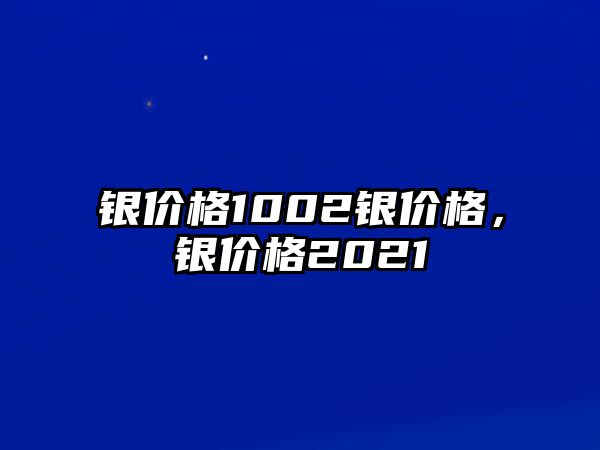 银价格1002银价格，银价格2021